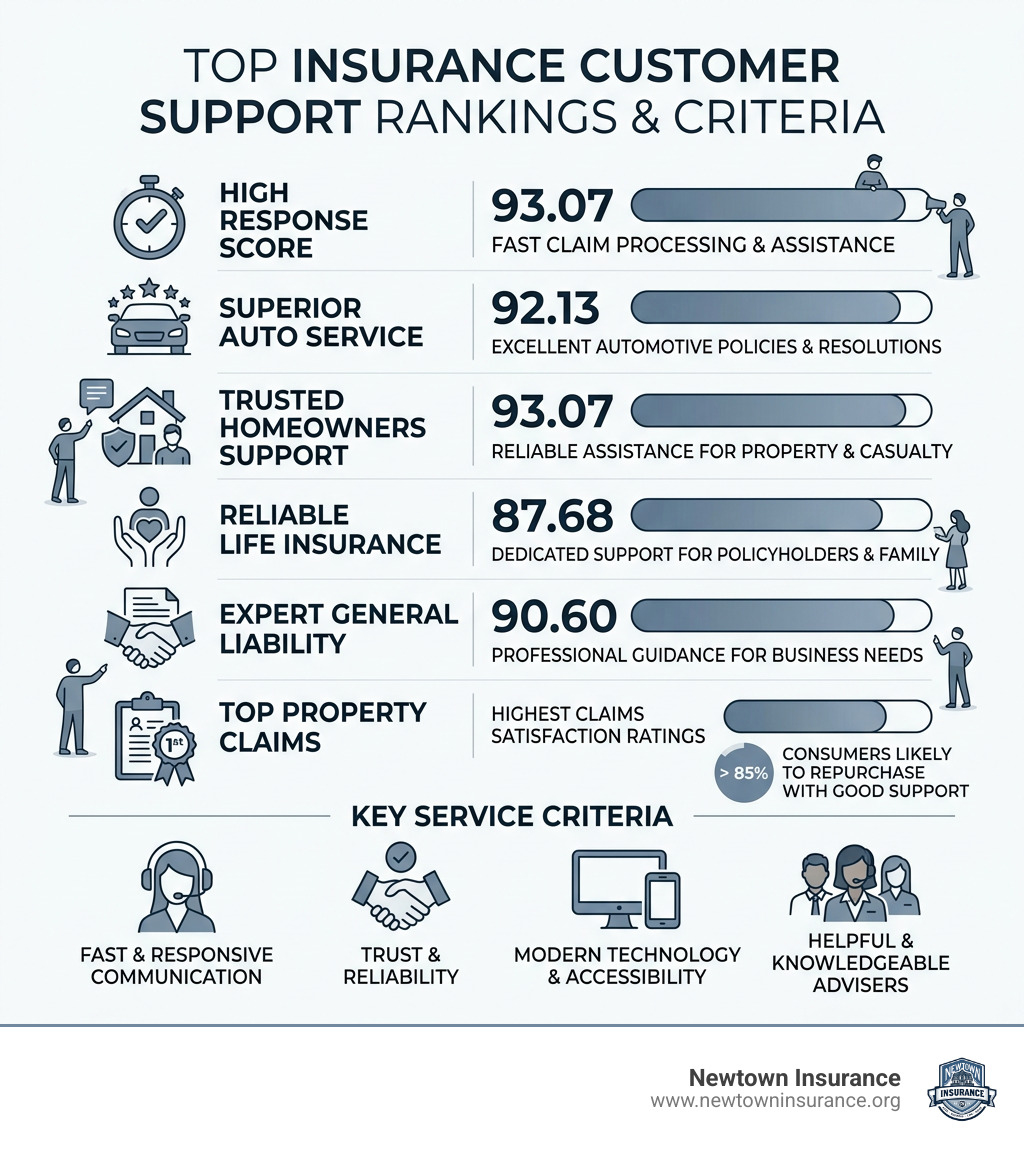 TOP INSURANCE CUSTOMER SUPPORT RANKINGS & CRITERIA

HIGH RESPONSE SCORE
93.07
FAST CLAIM PROCESSING & ASSISTANCE

SUPERIOR AUTO SERVICE
92.13
EXCELLENT AUTOMOTIVE POLICIES & RESOLUTIONS

TRUSTED HOMEOWNERS SUPPORT
93.07
RELIABLE ASSISTANCE FOR PROPERTY & CASUALTY

RELIABLE LIFE INSURANCE
87.68
DEDICATED SUPPORT FOR POLICYHOLDERS & FAMILY

EXPERT GENERAL LIABILITY
90.60
PROFESSIONAL GUIDANCE FOR BUSINESS NEEDS

TOP PROPERTY CLAIMS
1st
HIGHEST CLAIMS SATISFACTION RATINGS
> 85%
CONSUMERS LIKELY TO REPURCHASE WITH GOOD SUPPORT

KEY SERVICE CRITERIA

FAST & RESPONSIVE COMMUNICATION

TRUST & RELIABILITY

MODERN TECHNOLOGY & ACCESSIBILITY

HELPFUL & KNOWLEDGEABLE ADVISERS

Newtown Insurance
www.newtowninsurance.org
NEWTOWN INSURANCE